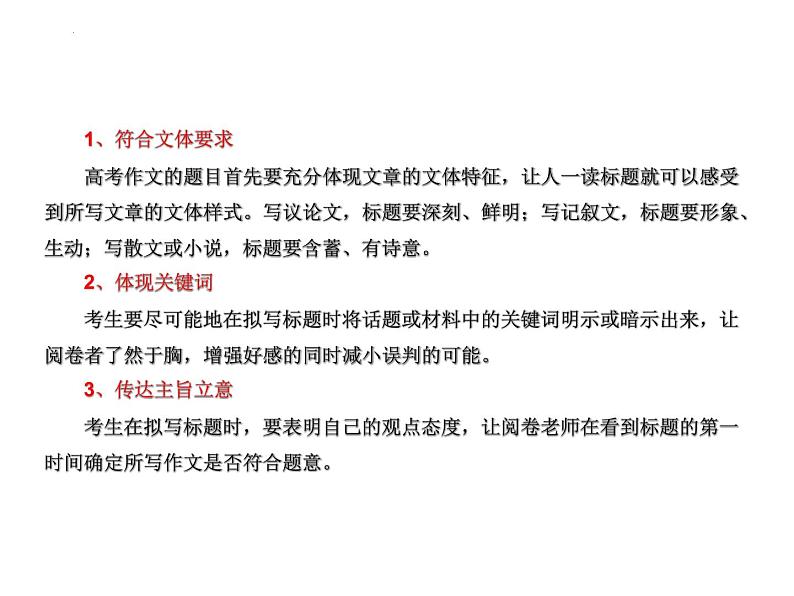 1、符合文体要求

高考作文的题目首先要充分体现文章的文体特征，让人一读标题就可以感受到所写文章的文体样式。写议论文，标题要深刻、鲜明；写记叙文，标题要形象、生动；写散文或小说，标题要含蓄、有诗意。

2、体现关键词

考生要尽可能地在拟写标题时将话题或材料中的关键词明示或暗示出来，让阅卷者了然于胸，增强好感的同时减小误判的可能。

3、传达主旨立意

考生在拟写标题时，要表明自己的观点态度，让阅卷老师在看到标题的第一时间确定所写作文是否符合题意。